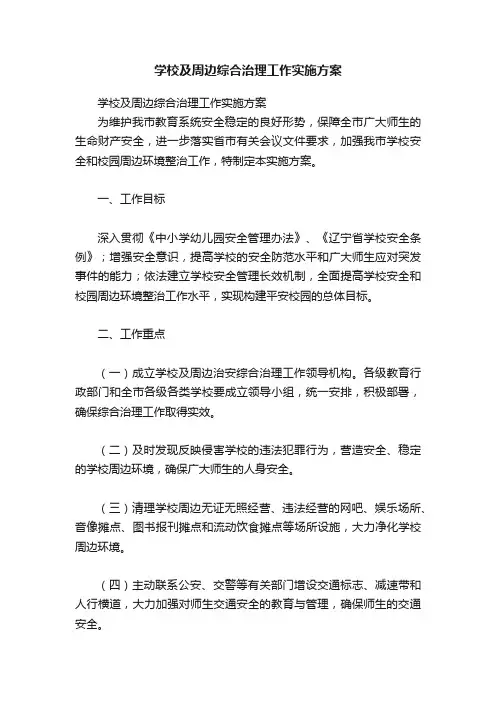 学校及周边综合治理工作实施方案

学校及周边综合治理工作实施方案

为维护我市教育系统安全稳定的良好形势，保障全市广大师生的生命财产安全，进一步落实省市有关会议文件要求，加强我市学校安全和校园周边环境整治工作，特制定本实施方案。

一、工作目标

深入贯彻《中小学幼儿园安全管理办法》、《辽宁省学校安全条例》；增强安全意识，提高学校的安全防范水平和广大师生应对突发事件的能力；依法建立学校安全管理长效机制，全面提高学校安全和校园周边环境整治工作水平，实现构建平安校园的总体目标。

二、工作重点

（一）成立学校及周边治安综合治理工作领导机构。各级教育行政部门和全市各级各类学校要成立领导小组，统一安排，积极部署，确保综合治理工作取得实效。

（二）及时发现反映侵害学校的违法犯罪行为，营造安全、稳定的学校周边环境，确保广大师生的人身安全。

（三）清理学校周边无证无照经营、违法经营的网吧、娱乐场所、音像摊点、图书报刊摊点和流动饮食摊点等场所设施，大力净化学校周边环境。

（四）主动联系公安、交警等有关部门增设交通标志、减速带和人行横道，大力加强对师生交通安全的教育与管理，确保师生的交通安全。